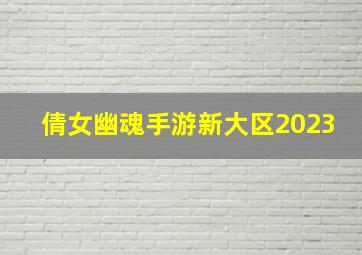 倩女幽魂手游新大区2023